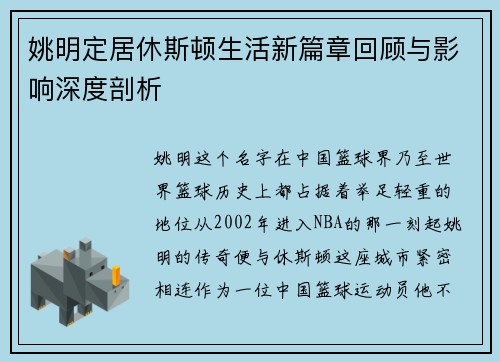 姚明定居休斯顿生活新篇章回顾与影响深度剖析

姚明这个名字在中国篮球界乃至世界篮球历史上都占据着举足轻重的地位从2002年进入NBA的那一刻起姚明的传奇便与休斯顿这座城市紧密相连作为一位中国篮球运动员他不